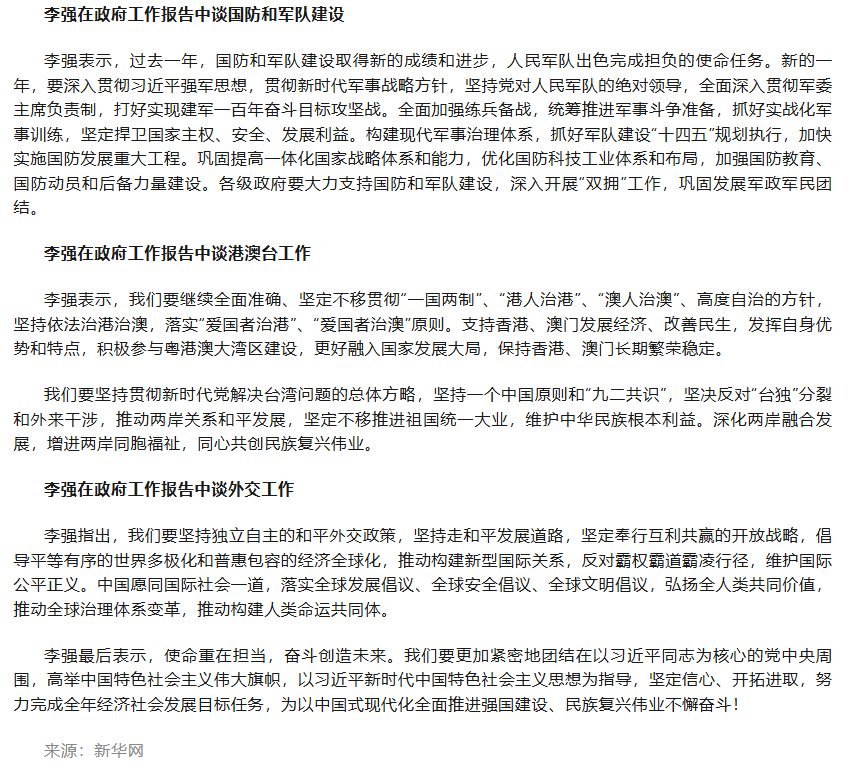 李强在政府工作报告中谈国防和军队建设

李强表示，过去一年，国防和军队建设取得新的成绩和进步，人民军队出色完成担负的使命任务。新的一年，要深入贯彻习近平强军思想，贯彻新时代军事战略方针，坚持党对人民军队的绝对领导，全面深入贯彻军委主席负责制，打好实现建军一百年奋斗目标攻坚战。全面加强练兵备战，统筹推进军事斗争准备，抓好实战化军事训练，坚定捍卫国家主权、安全、发展利益。构建现代军事治理体系，抓好军队建设“十四五”规划执行，加快实施国防发展重大工程。巩固提高一体化国家战略体系和能力，优化国防科技工业体系和布局，加强国防教育、国防动员和后备力量建设。各级政府要大力支持国防和军队建设，深入开展“双拥”工作，巩固发展军政军民团结。

李强在政府工作报告中谈港澳台工作

李强表示，我们要继续全面准确、坚定不移贯彻“一国两制”、“港人治港”、“澳人治澳”、高度自治的方针，坚持依法治港治澳，落实“爱国者治港”、“爱国者治澳”原则。支持香港、澳门发展经济、改善民生，发挥自身优势和特点，积极参与粤港澳大湾区建设，更好融入国家发展大局，保持香港、澳门长期繁荣稳定。

我们要坚持贯彻新时代党解决台湾问题的总体方略，坚持一个中国原则和“九二共识”，坚决反对“台独”分裂和外来干涉，推动两岸关系和平发展，坚定不移推进祖国统一大业，维护中华民族根本利益。深化两岸融合发展，增进两岸同胞福祉，同心共创民族复兴伟业。

李强在政府工作报告中谈外交工作

李强指出，我们要坚持独立自主的和平外交政策，坚持走和平发展道路，坚定奉行互利共赢的开放战略，倡导平等有序的世界多极化和普惠包容的经济全球化，推动构建新型国际关系，反对霸权霸道霸凌行径，维护国际公平正义。中国愿同国际社会一道，落实全球发展倡议、全球安全倡议、全球文明倡议，弘扬全人类共同价值，推动全球治理体系变革，推动构建人类命运共同体。

李强最后表示，使命重在担当，奋斗创造未来。我们要更加紧密地团结在以习近平同志为核心的党中央周围，高举中国特色社会主义伟大旗帜，以习近平新时代中国特色社会主义思想为指导，坚定信心、开拓进取，努力完成全年经济社会发展目标任务，为以中国式现代化全面推进强国建设、民族复兴伟业不懈奋斗！

来源：新华网